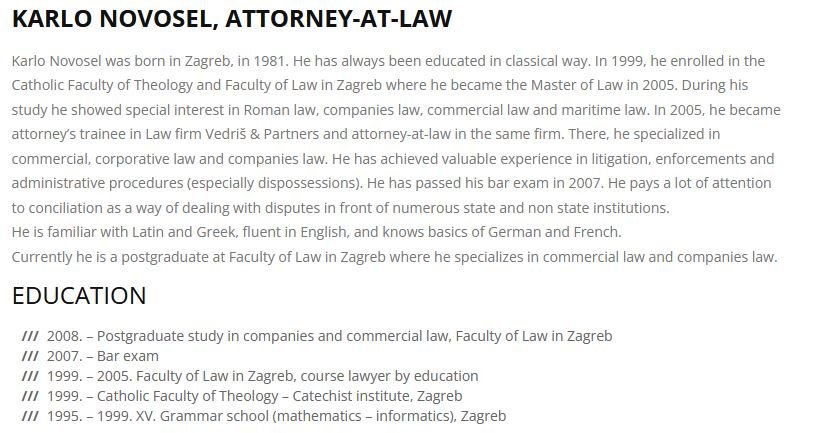 KARLO NOVOSEL, ATTORNEY-AT-LAW

Karlo Novosel was born in Zagreb, in 1981. He has always been educated in classical way. In 1999, he enrolled in the Catholic Faculty of Theology and Faculty of Law in Zagreb where he became the Master of Law in 2005. During his study he showed special interest in Roman law, companies law, commercial law and maritime law. In 2005, he became attorney's trainee in Law firm Vedriš & Partners and attorney-at-law in the same firm. There, he specialized in commercial, corporative law and companies law. He has achieved valuable experience in litigation, enforcements and administrative procedures (especially dispossessions). He has passed his bar exam in 2007. He pays a lot of attention to conciliation as a way of dealing with disputes in front of numerous state and non state institutions.
He is familiar with Latin and Greek, fluent in English, and knows basics of German and French.
Currently he is a postgraduate at Faculty of Law in Zagreb where he specializes in commercial law and companies law.

EDUCATION

/// 2008. – Postgraduate study in companies and commercial law, Faculty of Law in Zagreb
/// 2007. – Bar exam
/// 1999. – 2005. Faculty of Law in Zagreb, course lawyer by education
/// 1999. – Catholic Faculty of Theology – Catechist institute, Zagreb
/// 1995. – 1999. XV. Grammar school (mathematics – informatics), Zagreb